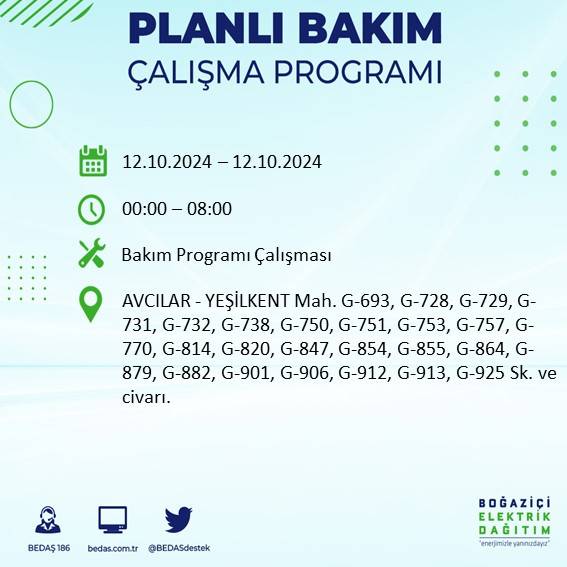 PLANLI BAKIM
ÇALIŞMA PROGRAMI

12.10.2024 – 12.10.2024

00:00 – 08:00

Bakım Programı Çalışması

AVCILAR - YEŞİLKENT Mah. G-693, G-728, G-729, G-731, G-732, G-738, G-750, G-751, G-753, G-757, G-770, G-814, G-820, G-847, G-854, G-855, G-864, G-879, G-882, G-901, G-906, G-912, G-913, G-925 Sk. ve civarı.

BEDAŞ 186
bedas.com.tr
@BEDASdestek

BOĞAZİÇİ
ELEKTRİK
DAĞITIM
"enerjimizle yanınızdayız"